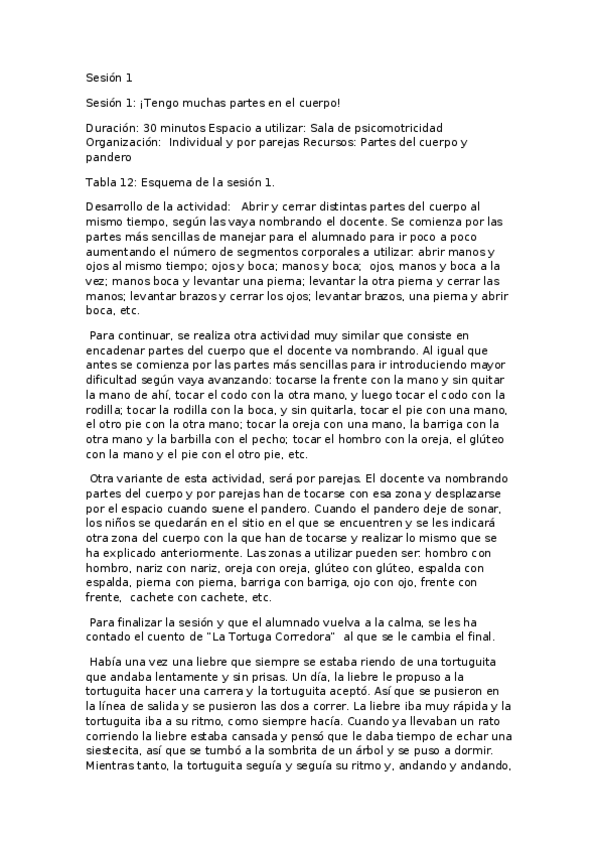 Sesión 1

Sesión 1: ¡Tengo muchas partes en el cuerpo!

Duración: 30 minutos Espacio a utilizar: Sala de psicomotricidad Organización: Individual y por parejas Recursos: Partes del cuerpo y pandero

Tabla 12: Esquema de la sesión 1.

Desarrollo de la actividad: Abrir y cerrar distintas partes del cuerpo al mismo tiempo, según las vaya nombrando el docente. Se comienza por las partes más sencillas de manejar para el alumnado para ir poco a poco aumentando el número de segmentos corporales a utilizar: abrir manos y ojos al mismo tiempo; ojos y boca; manos y boca; ojos, manos y boca a la vez; manos boca y levantar una pierna; levantar la otra pierna y cerrar las manos; levantar brazos y cerrar los ojos; levantar brazos, una pierna y abrir boca, etc.

Para continuar, se realiza otra actividad muy similar que consiste en encadenar partes del cuerpo que el docente va nombrando. Al igual que antes se comienza por las partes más sencillas para ir introduciendo mayor dificultad según vaya avanzando: tocarse la frente con la mano y sin quitar la mano de ahí, tocar el codo con la otra mano, y luego tocar el codo con la rodilla; tocar la rodilla con la boca, y sin quitarla, tocar el pie con una mano, el otro pie con la otra mano; tocar la oreja con una mano, la barriga con la otra mano y la barbilla con el pecho; tocar el hombro con la oreja, el glúteo con la mano y el pie con el otro pie, etc.

Otra variante de esta actividad, será por parejas. El docente va nombrando partes del cuerpo y por parejas han de tocarse con esa zona y desplazarse por el espacio cuando suene el pandero. Cuando el pandero deje de sonar, los niños se quedarán en el sitio en el que se encuentren y se les indicará otra zona del cuerpo con la que han de tocarse y realizar lo mismo que se ha explicado anteriormente. Las zonas a utilizar pueden ser: hombro con hombro, nariz con nariz, oreja con oreja, glúteo con glúteo, espalda con espalda, pierna con pierna, barriga con barriga, ojo con ojo, frente con frente, cachete con cachete, etc.

Para finalizar la sesión y que el alumnado vuelva a la calma, se les ha contado el cuento de "La Tortuga Corredora" al que se le cambia el final.

Había una vez una liebre que siempre se estaba riendo de una tortuguita que andaba lentamente y sin prisas. Un día, la liebre le propuso a la tortuguita hacer una carrera y la tortuguita aceptó. Así que se pusieron en la línea de salida y se pusieron las dos a correr. La liebre iba muy rápida y la tortuguita iba a su ritmo, como siempre hacía. Cuando ya llevaban un rato corriendo la liebre estaba cansada y pensó que le daba tiempo de echar una siestecita, así que se tumbó a la sombrita de un árbol y se puso a dormir. Mientras tanto, la tortuguita seguía y seguía su ritmo y, andando y andando,